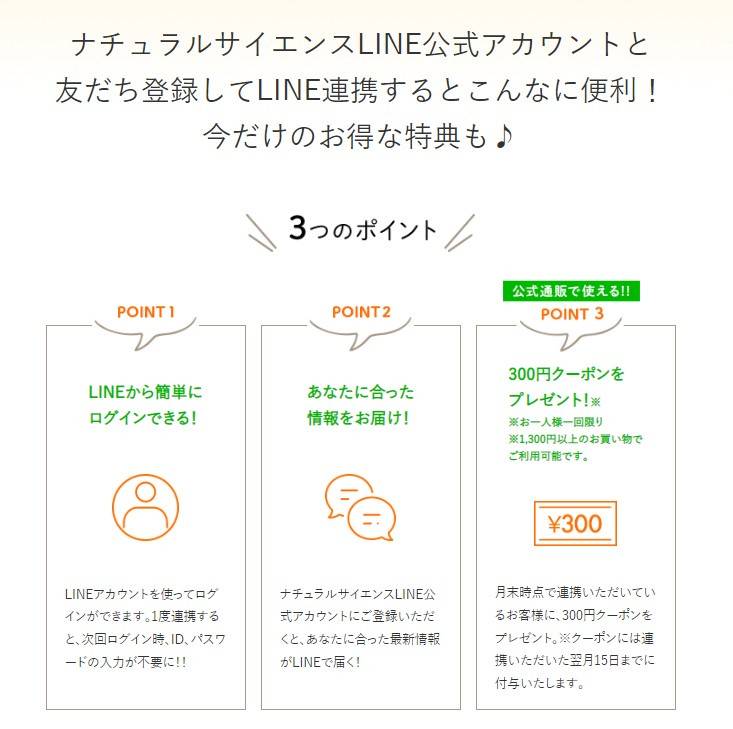 ナチュラルサイエンスLINE公式アカウントと
友だち登録してLINE連携するとこんなに便利！
今だけのお得な特典も♪

3つのポイント

POINT 1

LINEから簡単に
ログインできる!

LINEアカウントを使ってログインができます。1度連携すると、次回ログイン時、ID、パスワードの入力が不要に!!

POINT 2

あなたに合った
情報をお届け!

ナチュラルサイエンスLINE公式アカウントにご登録いただくと、あなたに合った最新情報がLINEで届く!

公式通販で使える!!

POINT 3

300円クーポンを
プレゼント!※
※お一人様一回限り
※1,300円以上のお買い物で
ご利用可能です。

¥300

月末時点で連携いただいているお客様に、300円クーポンをプレゼント。※クーポンには連携いただいた翌月15日までに付与いたします。